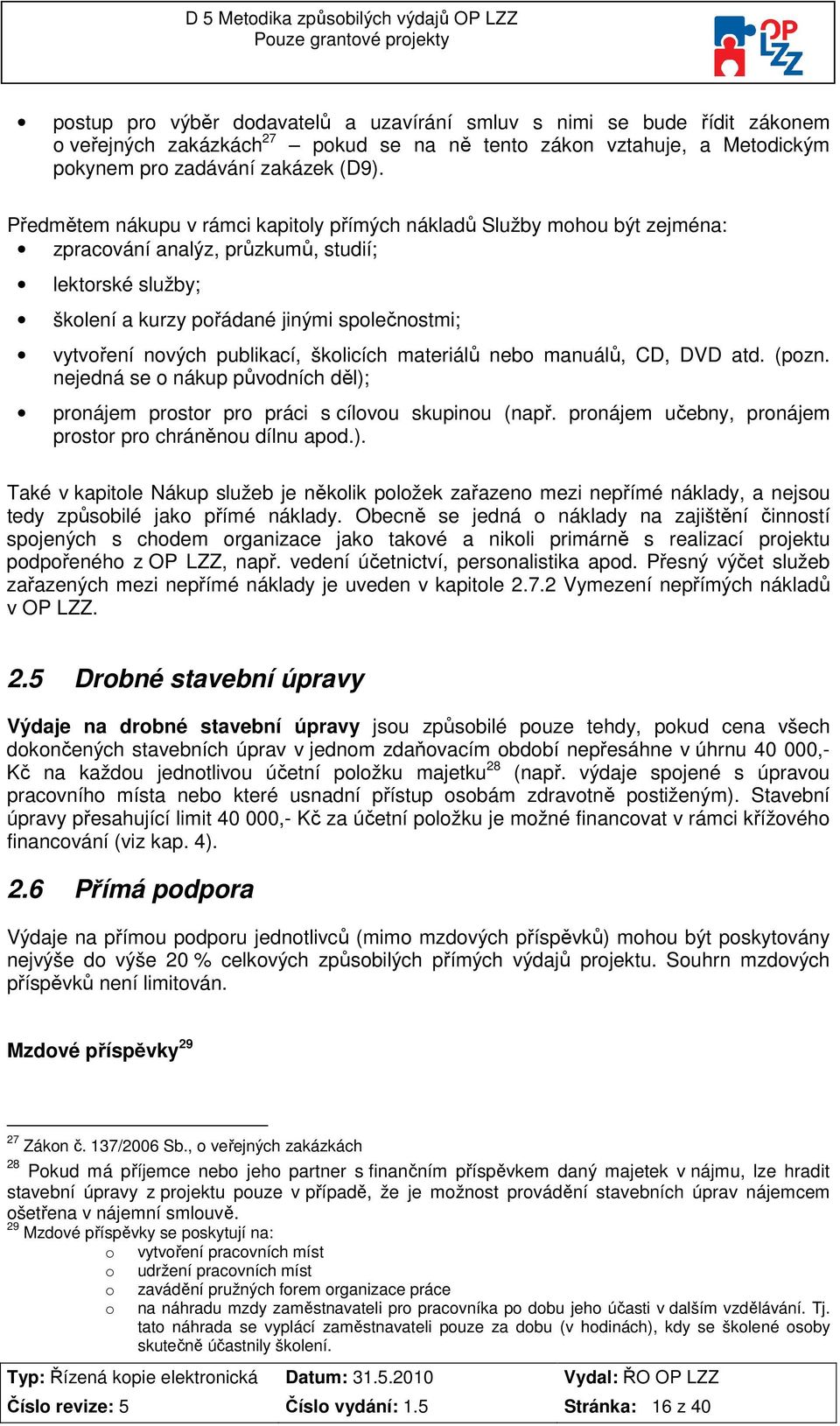 D 5 Metodika způsobilých výdajů OP LZZ
Pouze grantové projekty

OP LZZ

• postup pro výběr dodavatelů a uzavírání smluv s nimi se bude řídit zákonem o veřejných zakázkách$^{27}$ – pokud se na ně tento zákon vztahuje, a Metodickým pokynem pro zadávání zakázek (D9).

Předmětem nákupu v rámci kapitoly přímých nákladů Služby mohou být zejména:
• zpracování analýz, průzkumů, studií;
• lektorské služby;
• školení a kurzy pořádané jinými společnostmi;
• vytvoření nových publikací, školicích materiálů nebo manuálů, CD, DVD atd. (pozn. nejedná se o nákup původních děl);
• pronájem prostor pro práci s cílovou skupinou (např. pronájem učebny, pronájem prostor pro chráněnou dílnu apod.).

Také v kapitole Nákup služeb je několik položek zařazeno mezi nepřímé náklady, a nejsou tedy způsobilé jako přímé náklady. Obecně se jedná o náklady na zajištění činností spojených s chodem organizace jako takové a nikoli primárně s realizací projektu podpořeného z OP LZZ, např. vedení účetnictví, personalistika apod. Přesný výčet služeb zařazených mezi nepřímé náklady je uveden v kapitole 2.7.2 Vymezení nepřímých nákladů v OP LZZ.

2.5 Drobné stavební úpravy

Výdaje na drobné stavební úpravy jsou způsobilé pouze tehdy, pokud cena všech dokončených stavebních úprav v jednom zdaňovacím období nepřesáhne v úhrnu 40 000,- Kč na každou jednotlivou účetní položku majetku$^{28}$ (např. výdaje spojené s úpravou pracovního místa nebo které usnadní přístup osobám zdravotně postiženým). Stavební úpravy přesahující limit 40 000,- Kč za účetní položku je možné financovat v rámci křížového financování (viz kap. 4).

2.6 Přímá podpora

Výdaje na přímou podporu jednotlivců (mimo mzdových příspěvků) mohou být poskytovány nejvýše do výše 20 % celkových způsobilých přímých výdajů projektu. Souhrn mzdových příspěvků není limitován.

Mzdové příspěvky$^{29}$

$^{27}$ Zákon č. 137/2006 Sb., o veřejných zakázkách
$^{28}$ Pokud má příjemce nebo jeho partner s finančním příspěvkem daný majetek v nájmu, lze hradit stavební úpravy z projektu pouze v případě, že je možnost provádění stavebních úprav nájemcem ošetřena v nájemní smlouvě.
$^{29}$ Mzdové příspěvky se poskytují na:
o vytvoření pracovních míst
o udržení pracovních míst
o zavádění pružných forem organizace práce
o na náhradu mzdy zaměstnavateli pro pracovníka po dobu jeho účasti v dalším vzdělávání. Tj. tato náhrada se vyplácí zaměstnavateli pouze za dobu (v hodinách), kdy se školené osoby skutečně účastnily školení.

| Typ: Řízená kopie elektronická | Datum: 31.5.2010 | Vydal: ŘO OP LZZ |
|---|---|---|
| Číslo revize: 5 | Číslo vydání: 1.5 | Stránka: 16 z 40 |